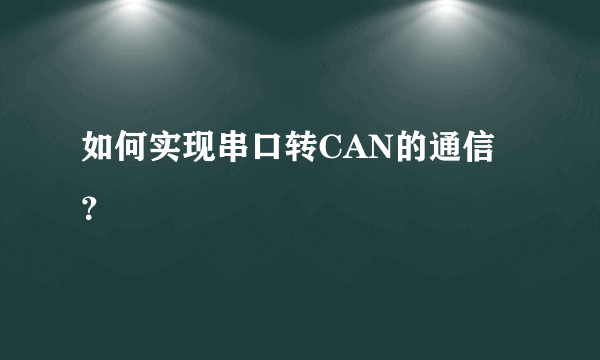 如何实现串口转CAN的通信？